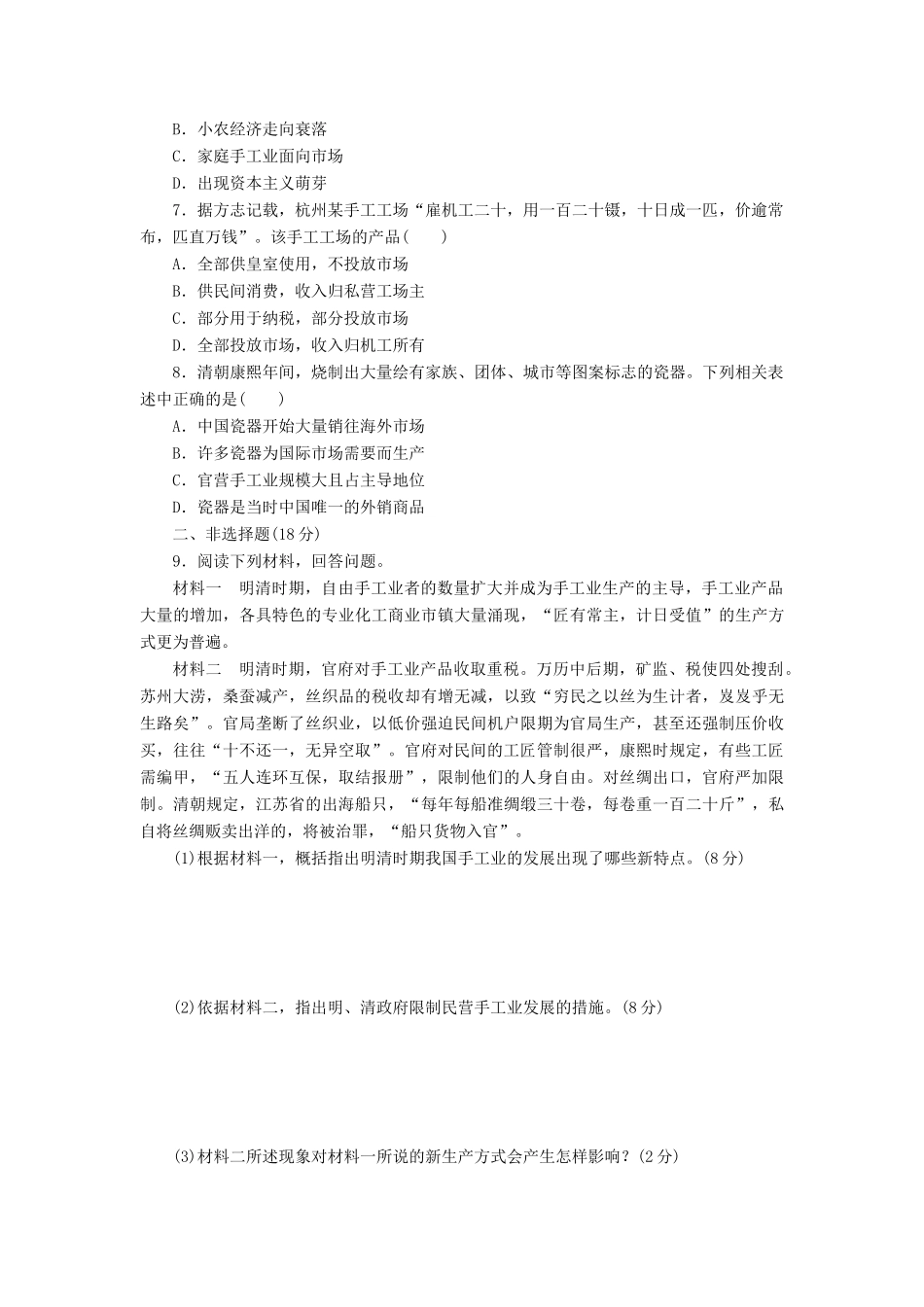 B．小农经济走向衰落
C．家庭手工业面向市场
D．出现资本主义萌芽
7．据方志记载，杭州某手工工场“雇机工二十，用一百二十镊，十日成一匹，价逾常布，匹直万钱”。该手工工场的产品(　　)
A．全部供皇室使用，不投放市场
B．供民间消费，收入归私营工场主
C．部分用于纳税，部分投放市场
D．全部投放市场，收入归机工所有
8．清朝康熙年间，烧制出大量绘有家族、团体、城市等图案标志的瓷器。下列相关表述中正确的是(　　)
A．中国瓷器开始大量销往海外市场
B．许多瓷器为国际市场需要而生产
C．官营手工业规模大且占主导地位
D．瓷器是当时中国唯一的外销商品
二、非选择题(18分)
9．阅读下列材料，回答问题。
材料一　明清时期，自由手工业者的数量扩大并成为手工业生产的主导，手工业产品大量的增加，各具特色的专业化工商业市镇大量涌现，“匠有常主，计日受值”的生产方式更为普遍。
材料二　明清时期，官府对手工业产品收取重税。万历中后期，矿监、税使四处搜刮。苏州大涝，桑蚕减产，丝织品的税收却有增无减，以致“穷民之以丝为生计者，岌岌乎无生路矣”。官局垄断了丝织业，以低价强迫民间机户限期为官局生产，甚至还强制压价收买，往往“十不还一，无异空取”。官府对民间的工匠管制很严，康熙时规定，有些工匠需编甲，“五人连环互保，取结报册”，限制他们的人身自由。对丝绸出口，官府严加限制。清朝规定，江苏省的出海船只，“每年每船准绸缎三十卷，每卷重一百二十斤”，私自将丝绸贩卖出洋的，将被治罪，“船只货物入官”。
(1)根据材料一，概括指出明清时期我国手工业的发展出现了哪些新特点。(8分)
(2)依据材料二，指出明、清政府限制民营手工业发展的措施。(8分)
(3)材料二所述现象对材料一所说的新生产方式会产生怎样影响？(2分)